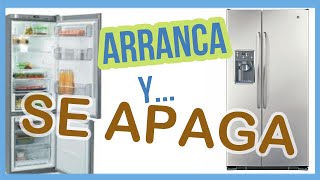 ARRANCA

Y...

SE APAGA